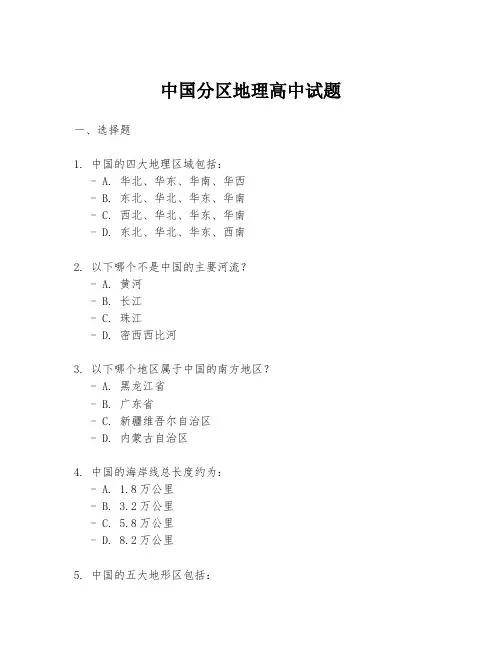 中国分区地理高中试题

一、选择题

1. 中国的四大地理区域包括：
- A. 华北、华东、华南、华西
- B. 东北、华北、华东、华南
- C. 西北、华北、华东、华南
- D. 东北、华北、华东、西南

2. 以下哪个不是中国的主要河流？
- A. 黄河
- B. 长江
- C. 珠江
- D. 密西西比河

3. 以下哪个地区属于中国的南方地区？
- A. 黑龙江省
- B. 广东省
- C. 新疆维吾尔自治区
- D. 内蒙古自治区

4. 中国的海岸线总长度约为：
- A. 1.8万公里
- B. 3.2万公里
- C. 5.8万公里
- D. 8.2万公里

5. 中国的五大地形区包括：